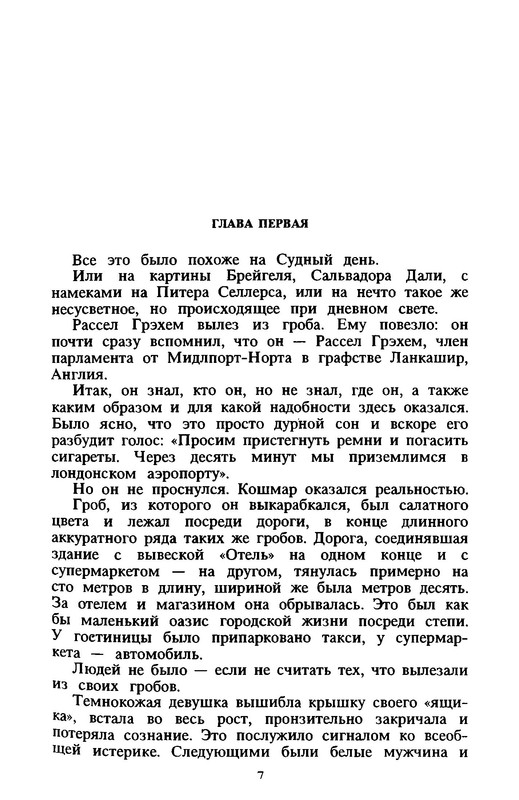 ГЛАВА ПЕРВАЯ

Все это было похоже на Судный день.

Или на картины Брейгеля, Сальвадора Дали, с намеками на Питера Селлерса, или на нечто такое же несусветное, но происходящее при дневном свете.

Рассел Грэхем вылез из гроба. Ему повезло: он почти сразу вспомнил, что он — Рассел Грэхем, член парламента от Мидлпорт-Норта в графстве Ланкашир, Англия.

Итак, он знал, кто он, но не знал, где он, а также каким образом и для какой надобности здесь оказался. Было ясно, что это просто дурной сон и вскоре его разбудит голос: «Просим пристегнуть ремни и погасить сигареты. Через десять минут мы приземлимся в лондонском аэропорту».

Но он не проснулся. Кошмар оказался реальностью.

Гроб, из которого он выкарабкался, был салатного цвета и лежал посреди дороги, в конце длинного аккуратного ряда таких же гробов. Дорога, соединявшая здание с вывеской «Отель» на одном конце и с супермаркетом — на другом, тянулась примерно на сто метров в длину, шириной же была метров десять. За отелем и магазином она обрывалась. Это был как бы маленький оазис городской жизни посреди степи. У гостиницы было припарковано такси, у супермаркета — автомобиль.

Людей не было — если не считать тех, что вылезали из своих гробов.

Темнокожая девушка вышибла крышку своего «ящика», встала во весь рост, пронзительно закричала и потеряла сознание. Это послужило сигналом ко всеобщей истерике. Следующими были белые мужчина и

7